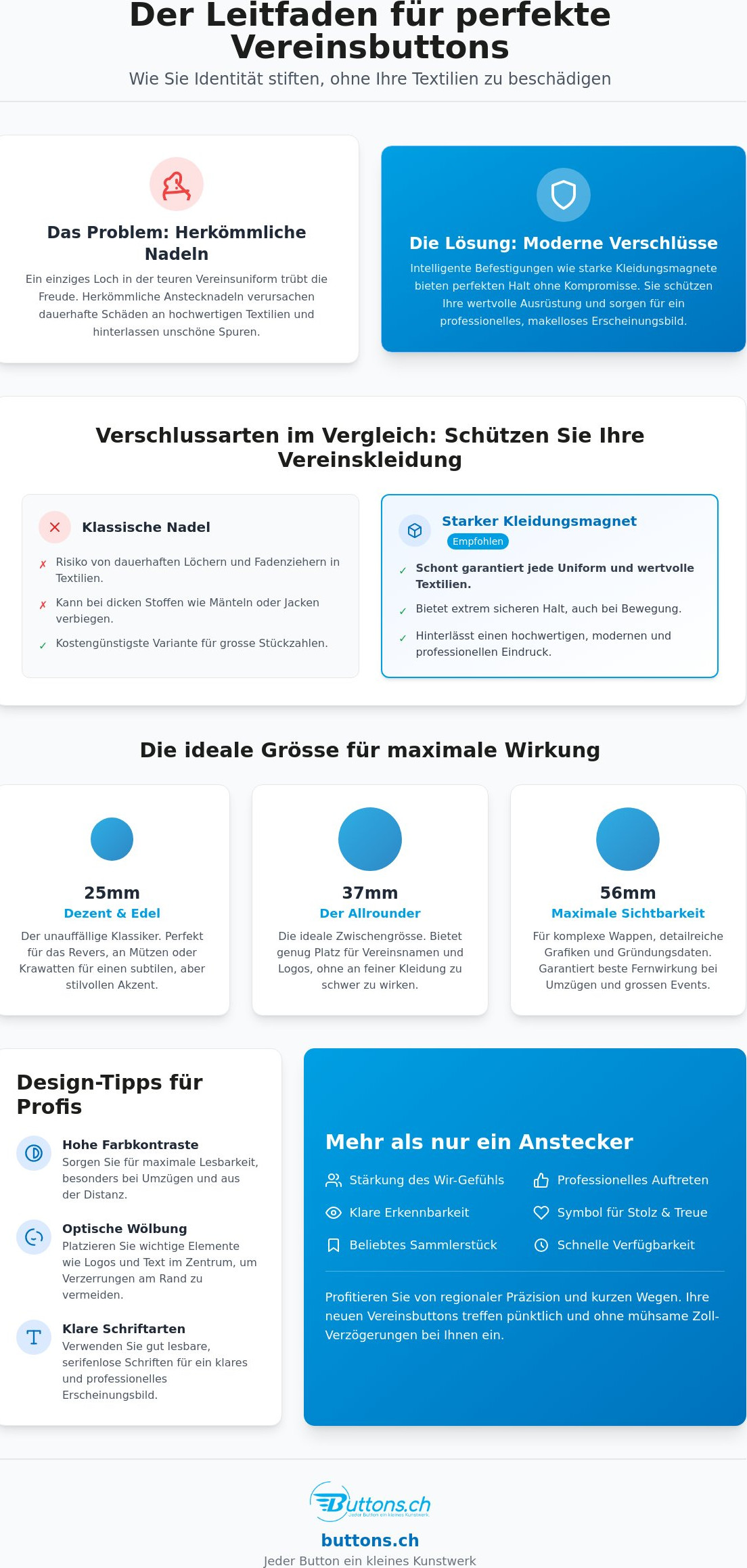 Der Leitfaden für perfekte Vereinsbuttons

Wie Sie Identität stiften, ohne Ihre Textilien zu beschädigen

Das Problem: Herkömmliche Nadeln

Ein einziges Loch in der teuren Vereinsuniform trübt die Freude. Herkömmliche Anstecknadeln verursachen dauerhafte Schäden an hochwertigen Textilien und hinterlassen unschöne Spuren.

Die Lösung: Moderne Verschlüsse

Intelligente Befestigungen wie starke Kleidungsmagnete bieten perfekten Halt ohne Kompromisse. Sie schützen Ihre wertvolle Ausrüstung und sorgen für ein professionelles, makelloses Erscheinungsbild.

Verschlussarten im Vergleich: Schützen Sie Ihre Vereinskleidung

Klassische Nadel

✗ Risiko von dauerhaften Löchern und Fadenziehern in Textilien.

✗ Kann bei dicken Stoffen wie Mänteln oder Jacken verbiegen.

✓ Kostengünstigste Variante für grosse Stückzahlen.

Starker Kleidungsmagnet

Empfohlen

✓ Schont garantiert jede Uniform und wertvolle Textilien.

✓ Bietet extrem sicheren Halt, auch bei Bewegung.

✓ Hinterlässt einen hochwertigen, modernen und professionellen Eindruck.

Die ideale Grösse für maximale Wirkung

25mm

Dezent & Edel

Der unauffällige Klassiker. Perfekt für das Revers, an Mützen oder Krawatten für einen subtilen, aber stilvollen Akzent.

37mm

Der Allrounder

Die ideale Zwischengrösse. Bietet genug Platz für Vereinsnamen und Logos, ohne an feiner Kleidung zu schwer zu wirken.

56mm

Maximale Sichtbarkeit

Für komplexe Wappen, detailreiche Grafiken und Gründungsdaten. Garantiert beste Fernwirkung bei Umzügen und grossen Events.

Design-Tipps für Profis

Hohe Farbkontraste

Sorgen Sie für maximale Lesbarkeit, besonders bei Umzügen und aus der Distanz.

Optische Wölbung

Platzieren Sie wichtige Elemente wie Logos und Text im Zentrum, um Verzerrungen am Rand zu vermeiden.

Klare Schriftarten

Verwenden Sie gut lesbare, serifenlose Schriften für ein klares und professionelles Erscheinungsbild.

Mehr als nur ein Anstecker

Stärkung des Wir-Gefühls

Professionelles Auftreten

Klare Erkennbarkeit

Symbol für Stolz & Treue

Beliebtes Sammlerstück

Schnelle Verfügbarkeit

Profitieren Sie von regionaler Präzision und kurzen Wegen. Ihre neuen Vereinsbuttons treffen pünktlich und ohne mühsame Zoll-Verzögerungen bei Ihnen ein.

Buttons.ch

buttons.ch

Jeder Button ein kleines Kunstwerk